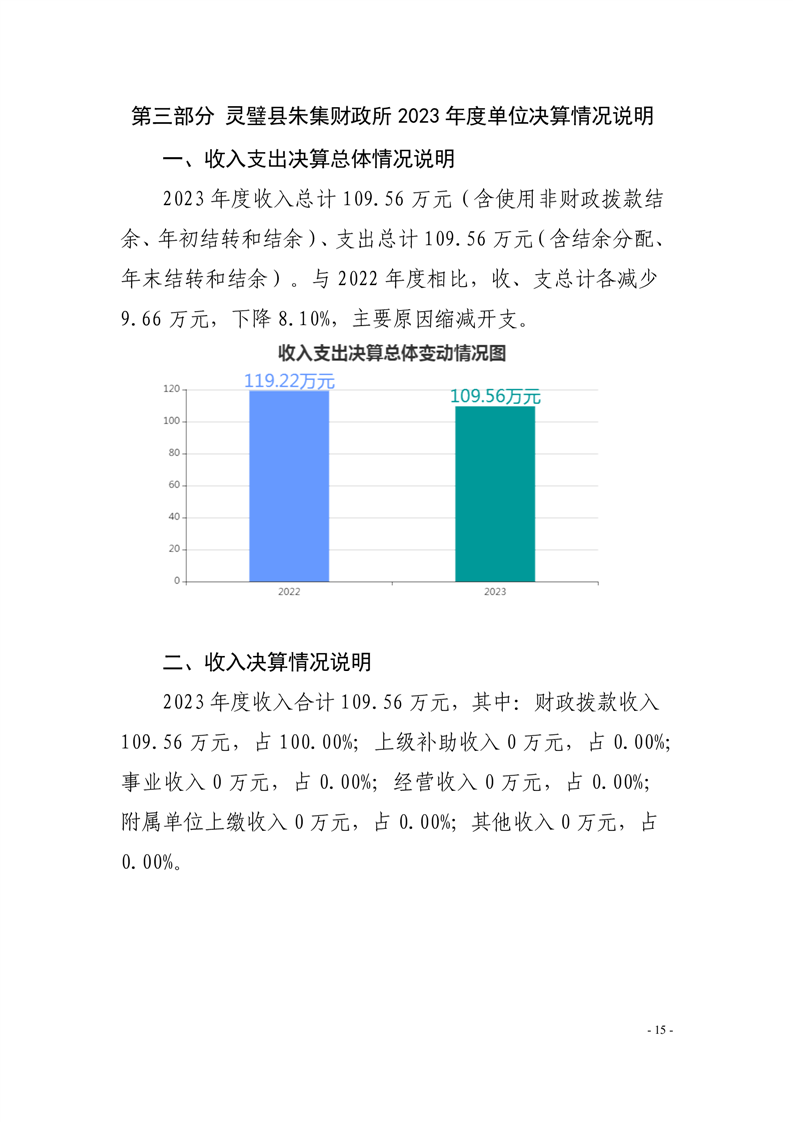 第三部分 灵璧县朱集财政所 2023 年度单位决算情况说明

一、收入支出决算总体情况说明

2023 年度收入总计 109.56 万元（含使用非财政拨款结余、年初结转和结余）、支出总计 109.56 万元（含结余分配、年末结转和结余）。与 2022 年度相比，收、支总计各减少 9.66 万元，下降 8.10%，主要原因缩减开支。

收入支出决算总体变动情况图

119.22万元
109.56万元
120
100
80
60
40
20
0
2022
2023

二、收入决算情况说明

2023 年度收入合计 109.56 万元，其中：财政拨款收入 109.56 万元，占 100.00%；上级补助收入 0 万元，占 0.00%；事业收入 0 万元，占 0.00%；经营收入 0 万元，占 0.00%；附属单位上缴收入 0 万元，占 0.00%；其他收入 0 万元，占 0.00%。

- 15 -